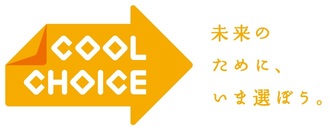 COOL CHOICE

未来の
ために、
いま選ぼう。